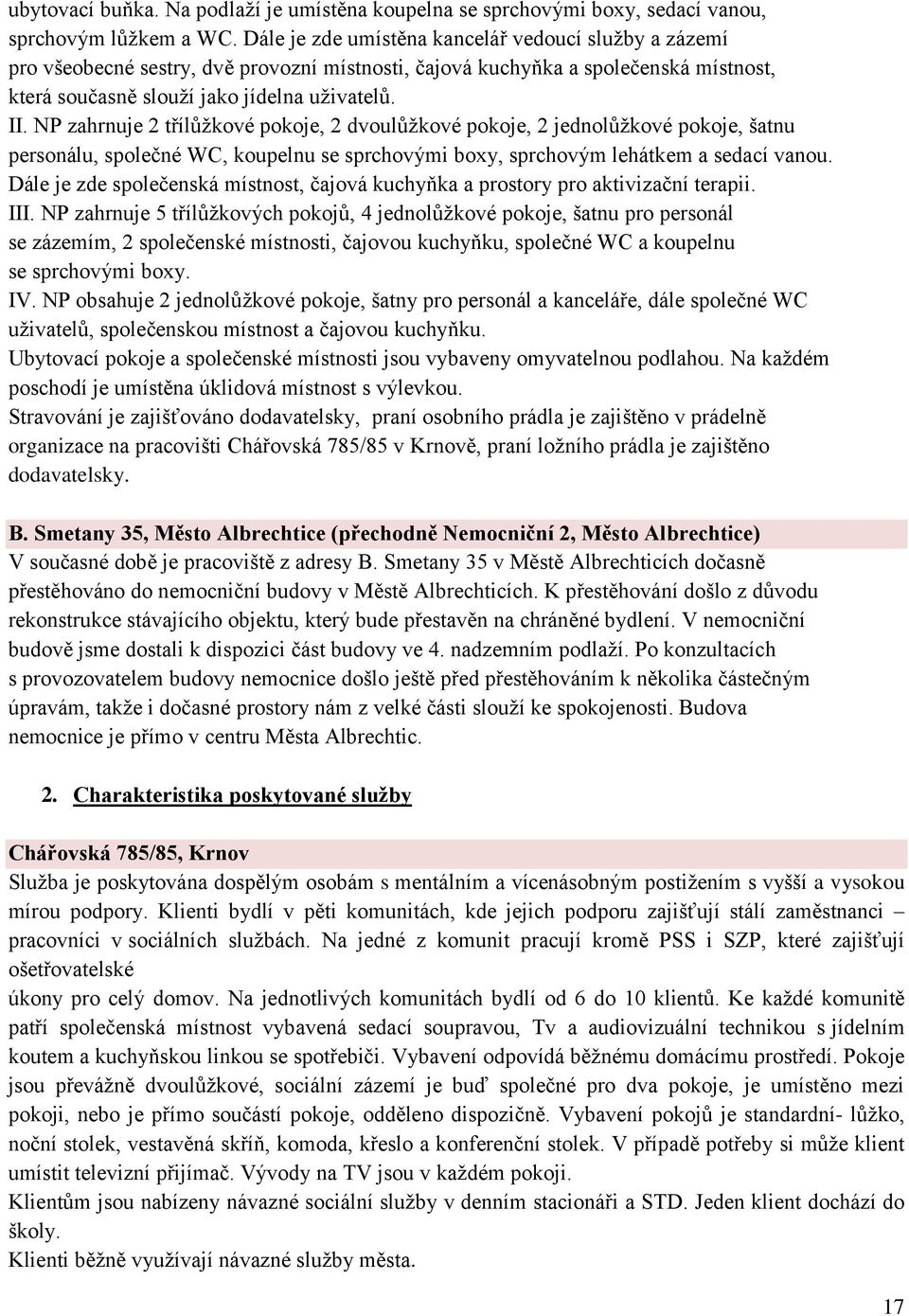 ubytovací buňka. Na podlaží je umístěna koupelna se sprchovými boxy, sedací vanou, sprchovým lůžkem a WC. Dále je zde umístěna kancelář vedoucí služby a zázemí pro všeobecné sestry, dvě provozní místnosti, čajová kuchyňka a společenská místnost, která současně slouží jako jídelna uživatelů.
II. NP zahrnuje 2 třílůžkové pokoje, 2 dvoulůžkové pokoje, 2 jednolůžkové pokoje, šatnu personálu, společné WC, koupelnu se sprchovými boxy, sprchovým lehátkem a sedací vanou. Dále je zde společenská místnost, čajová kuchyňka a prostory pro aktivizační terapii.
III. NP zahrnuje 5 třílůžkových pokojů, 4 jednolůžkové pokoje, šatnu pro personál se zázemím, 2 společenské místnosti, čajovou kuchyňku, společné WC a koupelnu se sprchovými boxy.
IV. NP obsahuje 2 jednolůžkové pokoje, šatny pro personál a kanceláře, dále společné WC uživatelů, společenskou místnost a čajovou kuchyňku.
Ubytovací pokoje a společenské místnosti jsou vybaveny omyvatelnou podlahou. Na každém poschodí je umístěna úklidová místnost s výlevkou.
Stravování je zajišťováno dodavatelsky, praní osobního prádla je zajištěno v prádelně organizace na pracovišti Chářovská 785/85 v Krnově, praní ložního prádla je zajištěno dodavatelsky.

B. Smetany 35, Město Albrechtice (přechodně Nemocniční 2, Město Albrechtice)
V současné době je pracoviště z adresy B. Smetany 35 v Městě Albrechticích dočasně přestěhováno do nemocniční budovy v Městě Albrechticích. K přestěhování došlo z důvodu rekonstrukce stávajícího objektu, který bude přestavěn na chráněné bydlení. V nemocniční budově jsme dostali k dispozici část budovy ve 4. nadzemním podlaží. Po konzultacích s provozovatelem budovy nemocnice došlo ještě před přestěhováním k několika částečným úpravám, takže i dočasné prostory nám z velké části slouží ke spokojenosti. Budova nemocnice je přímo v centru Města Albrechtic.

2. Charakteristika poskytované služby

Chářovská 785/85, Krnov
Služba je poskytována dospělým osobám s mentálním a vícenásobným postižením s vyšší a vysokou mírou podpory. Klienti bydlí v pěti komunitách, kde jejich podporu zajišťují stálí zaměstnanci – pracovníci v sociálních službách. Na jedné z komunit pracují kromě PSS i SZP, které zajišťují ošetřovatelské
úkony pro celý domov. Na jednotlivých komunitách bydlí od 6 do 10 klientů. Ke každé komunitě patří společenská místnost vybavená sedací soupravou, Tv a audiovizuální technikou s jídelním koutem a kuchyňskou linkou se spotřebiči. Vybavení odpovídá běžnému domácímu prostředí. Pokoje jsou převážně dvoulůžkové, sociální zázemí je buď společné pro dva pokoje, je umístěno mezi pokoji, nebo je přímo součástí pokoje, odděleno dispozičně. Vybavení pokojů je standardní- lůžko, noční stolek, vestavěná skříň, komoda, křeslo a konferenční stolek. V případě potřeby si může klient umístit televizní přijímač. Vývody na TV jsou v každém pokoji.
Klientům jsou nabízeny návazné sociální služby v denním stacionáři a STD. Jeden klient dochází do školy.
Klienti běžně využívají návazné služby města.

17